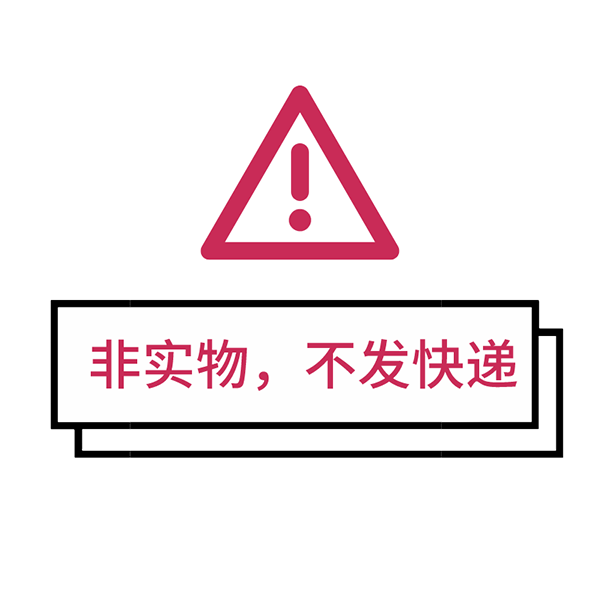 非实物，不发快递